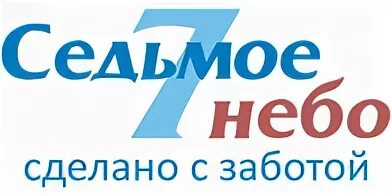 Седьмое
7
небо
сделано с заботой